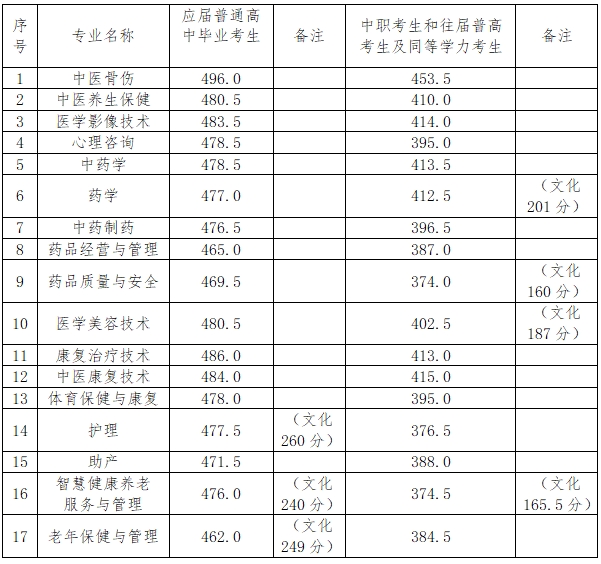 | 序号 | 专业名称 | 应届普通高中毕业考生 | 备注 | 中职考生和往届普高考生及同等学力考生 | 备注 |
|---|---|---|---|---|---|
| 1 | 中医骨伤 | 496.0 | | 453.5 | |
| 2 | 中医养生保健 | 480.5 | | 410.0 | |
| 3 | 医学影像技术 | 483.5 | | 414.0 | |
| 4 | 心理咨询 | 478.5 | | 395.0 | |
| 5 | 中药学 | 478.5 | | 413.5 | |
| 6 | 药学 | 477.0 | | 412.5 | （文化201分） |
| 7 | 中药制药 | 476.5 | | 396.5 | |
| 8 | 药品经营与管理 | 465.0 | | 387.0 | |
| 9 | 药品质量与安全 | 469.5 | | 374.0 | （文化160分） |
| 10 | 医学美容技术 | 480.5 | | 402.5 | （文化187分） |
| 11 | 康复治疗技术 | 486.0 | | 413.0 | |
| 12 | 中医康复技术 | 484.0 | | 415.0 | |
| 13 | 体育保健与康复 | 478.0 | | 395.0 | |
| 14 | 护理 | 477.5 | （文化260分） | 376.5 | |
| 15 | 助产 | 471.5 | | 388.0 | |
| 16 | 智慧健康养老服务与管理 | 476.0 | （文化240分） | 374.5 | （文化165.5分） |
| 17 | 老年保健与管理 | 462.0 | （文化249分） | 384.5 | |